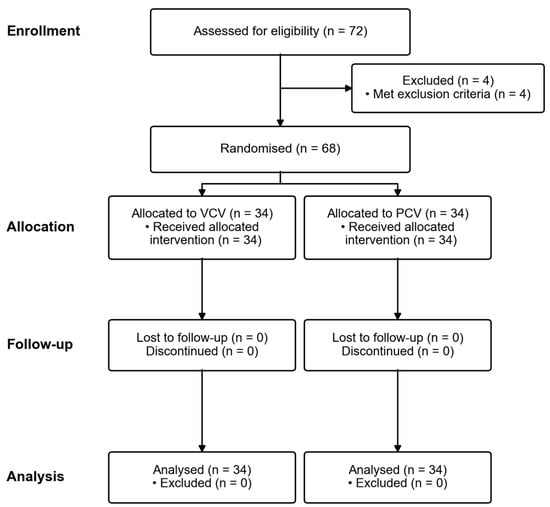 Enrollment

Assessed for eligibility (n = 72)

Excluded (n = 4)
• Met exclusion criteria (n = 4)

Randomised (n = 68)

Allocation

Allocated to VCV (n = 34)
• Received allocated intervention (n = 34)

Allocated to PCV (n = 34)
• Received allocated intervention (n = 34)

Follow-up

Lost to follow-up (n = 0)
Discontinued (n = 0)

Lost to follow-up (n = 0)
Discontinued (n = 0)

Analysis

Analysed (n = 34)
• Excluded (n = 0)

Analysed (n = 34)
• Excluded (n = 0)